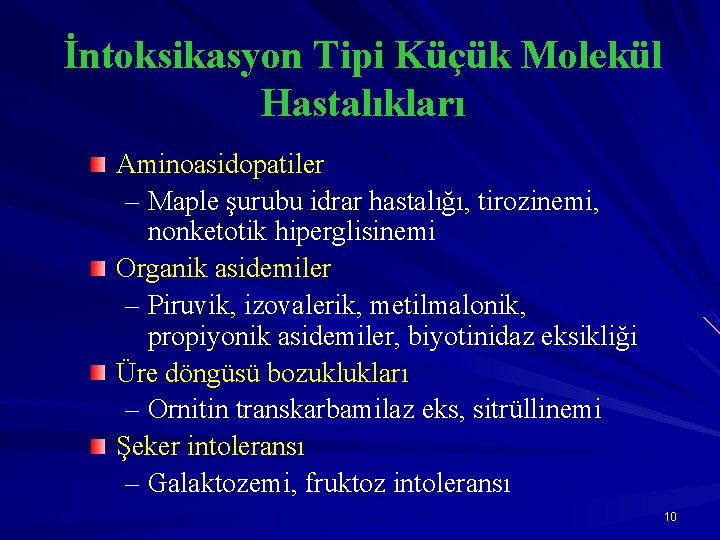 İntoksikasyon Tipi Küçük Molekül Hastalıkları

Aminoasidopatiler
– Maple şurubu idrar hastalığı, tirozinemi, nonketotik hiperglisinemi

Organik asidemiler
– Piruvik, izovalerik, metilmalonik, propiyonik asidemiler, biyotinidaz eksikliği

Üre döngüsü bozuklukları
– Ornitin transkarbamilaz eks, sitrüllinemi

Şeker intoleransı
– Galaktozemi, fruktoz intoleransı

10